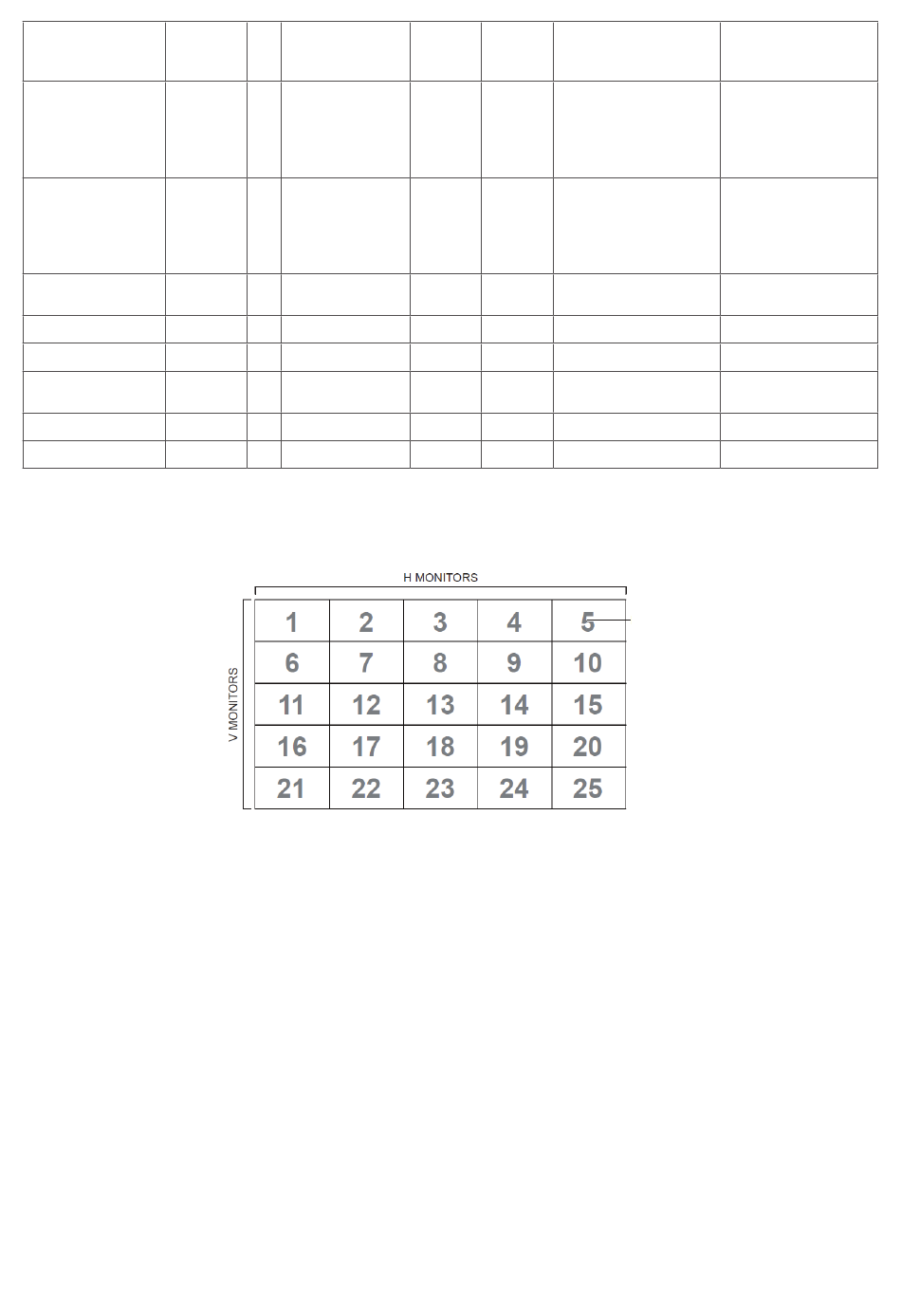 H MONITORS

V MONITORS

| 1 | 2 | 3 | 4 | 5 |
|---|---|---|---|---|
| 6 | 7 | 8 | 9 | 10 |
| 11 | 12 | 13 | 14 | 15 |
| 16 | 17 | 18 | 19 | 20 |
| 21 | 22 | 23 | 24 | 25 |